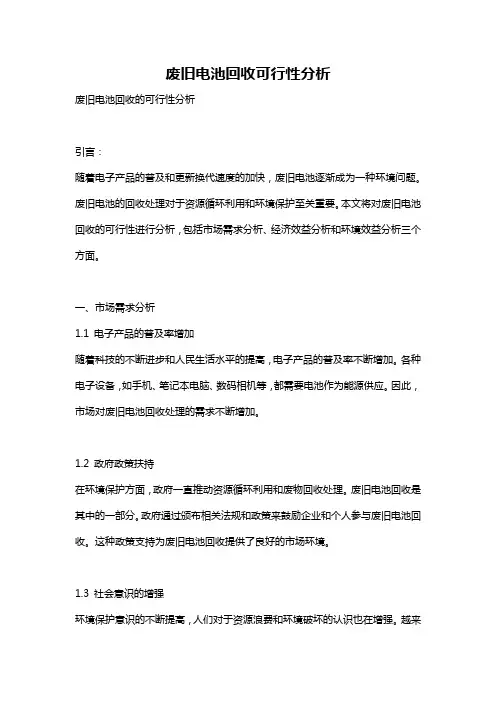 废旧电池回收可行性分析

废旧电池回收的可行性分析

引言：

随着电子产品的普及和更新换代速度的加快，废旧电池逐渐成为一种环境问题。废旧电池的回收处理对于资源循环利用和环境保护至关重要。本文将对废旧电池回收的可行性进行分析，包括市场需求分析、经济效益分析和环境效益分析三个方面。

一、市场需求分析

1.1 电子产品的普及率增加

随着科技的不断进步和人民生活水平的提高，电子产品的普及率不断增加。各种电子设备，如手机、笔记本电脑、数码相机等，都需要电池作为能源供应。因此，市场对废旧电池回收处理的需求不断增加。

1.2 政府政策扶持

在环境保护方面，政府一直推动资源循环利用和废物回收处理。废旧电池回收是其中的一部分。政府通过颁布相关法规和政策来鼓励企业和个人参与废旧电池回收。这种政策支持为废旧电池回收提供了良好的市场环境。

1.3 社会意识的增强

环境保护意识的不断提高，人们对于资源浪费和环境破坏的认识也在增强。越来